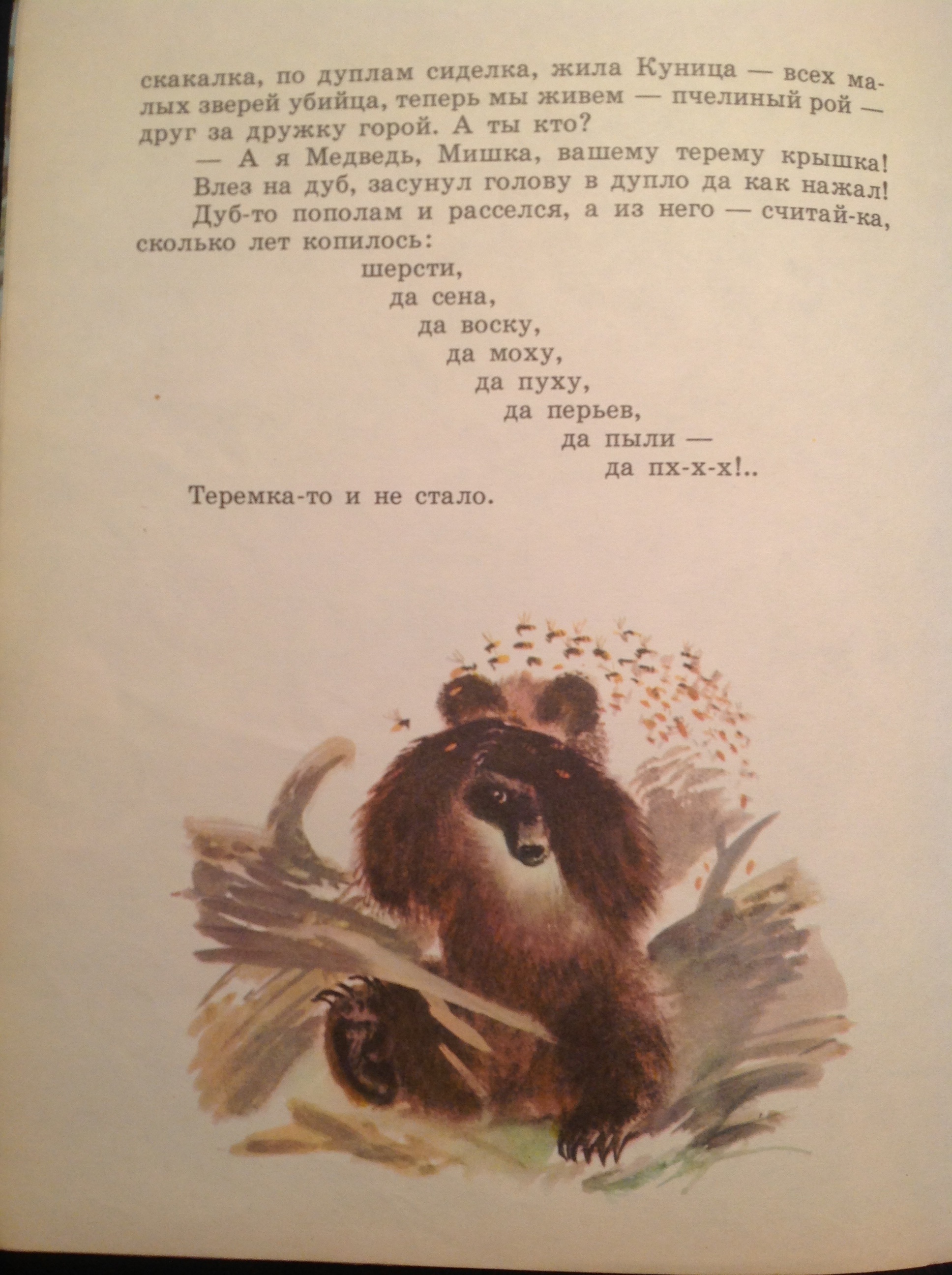 скакалка, по дуплам сиделка, жила Куница — всех малых зверей убийца, теперь мы живем — пчелиный рой — друг за дружку горой. А ты кто?

— А я Медведь, Мишка, вашему терему крышка!

Влез на дуб, засунул голову в дупло да как нажал!

Дуб-то пополам и расселся, а из него — считай-ка, сколько лет копилось:

шерсти,
да сена,
да воску,
да моху,
да пуху,
да перьев,
да пыли —
да пх-х-х!..

Теремка-то и не стало.